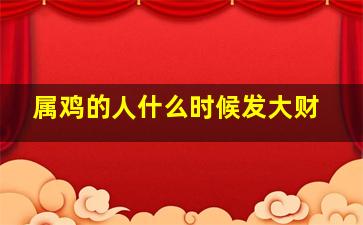 属鸡的人什么时候发大财